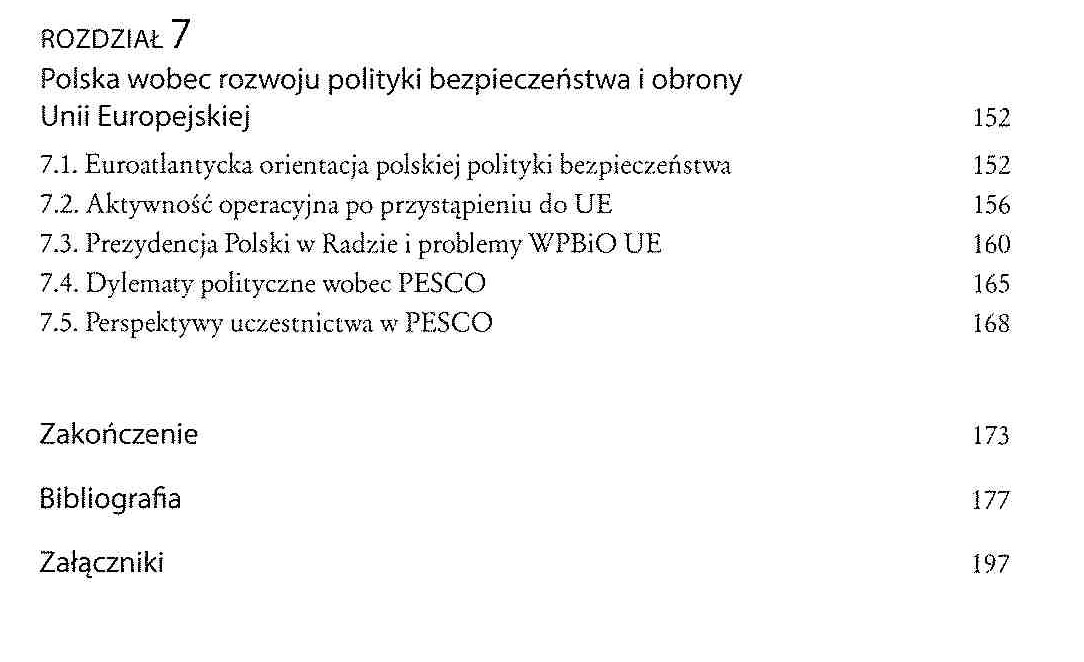 ROZDZIAŁ 7
Polska wobec rozwoju polityki bezpieczeństwa i obrony Unii Europejskiej 152

7.1. Euroatlantycka orientacja polskiej polityki bezpieczeństwa 152
7.2. Aktywność operacyjna po przystąpieniu do UE 156
7.3. Prezydencja Polski w Radzie i problemy WPBiO UE 160
7.4. Dylematy polityczne wobec PESCO 165
7.5. Perspektywy uczestnictwa w PESCO 168

Zakończenie 173

Bibliografia 177

Załączniki 197